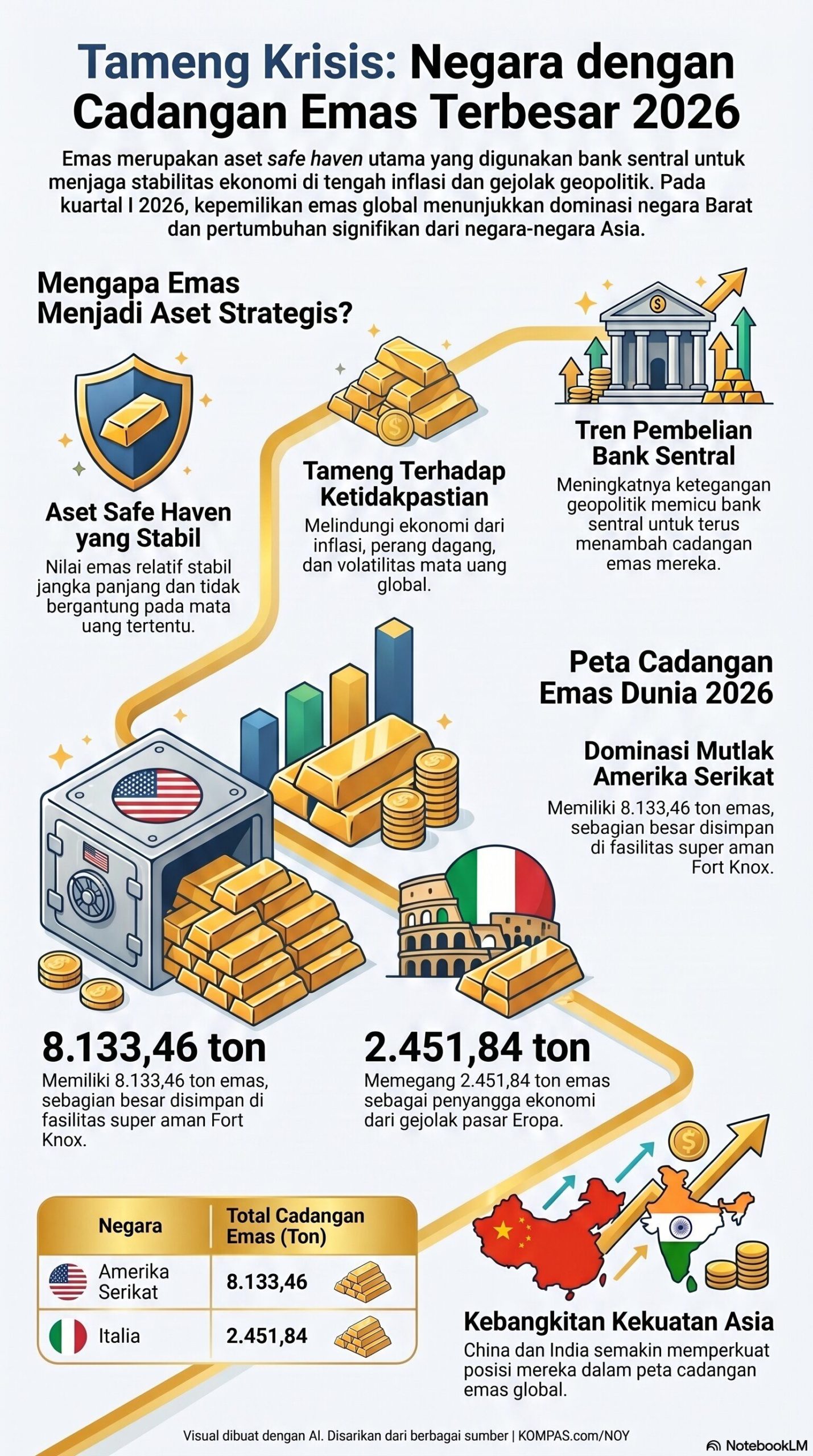 Tameng Krisis: Negara dengan Cadangan Emas Terbesar 2026

Emas merupakan aset safe haven utama yang digunakan bank sentral untuk menjaga stabilitas ekonomi di tengah inflasi dan gejolak geopolitik. Pada kuartal I 2026, kepemilikan emas global menunjukkan dominasi negara Barat dan pertumbuhan signifikan dari negara-negara Asia.

Mengapa Emas Menjadi Aset Strategis?

Aset Safe Haven yang Stabil
Nilai emas relatif stabil jangka panjang dan tidak bergantung pada mata uang tertentu.

Tameng Terhadap Ketidakpastian
Melindungi ekonomi dari inflasi, perang dagang, dan volatilitas mata uang global.

Tren Pembelian Bank Sentral
Meningkatnya ketegangan geopolitik memicu bank sentral untuk terus menambah cadangan emas mereka.

Peta Cadangan Emas Dunia 2026

Dominasi Mutlak Amerika Serikat
Memiliki 8.133,46 ton emas, sebagian besar disimpan di fasilitas super aman Fort Knox.

8.133,46 ton
Memiliki 8.133,46 ton emas, sebagian besar disimpan di fasilitas super aman Fort Knox.

2.451,84 ton
Memegang 2.451,84 ton emas sebagai penyangga ekonomi dari gejolak pasar Eropa.

| Negara | Total Cadangan Emas (Ton) |
|---|---|
| Amerika Serikat | 8.133,46 |
| Italia | 2.451,84 |

Kebangkitan Kekuatan Asia
China dan India semakin memperkuat posisi mereka dalam peta cadangan emas global.

Visual dibuat dengan AI. Disarikan dari berbagai sumber | KOMPAS.com/NOY

NotebookLM